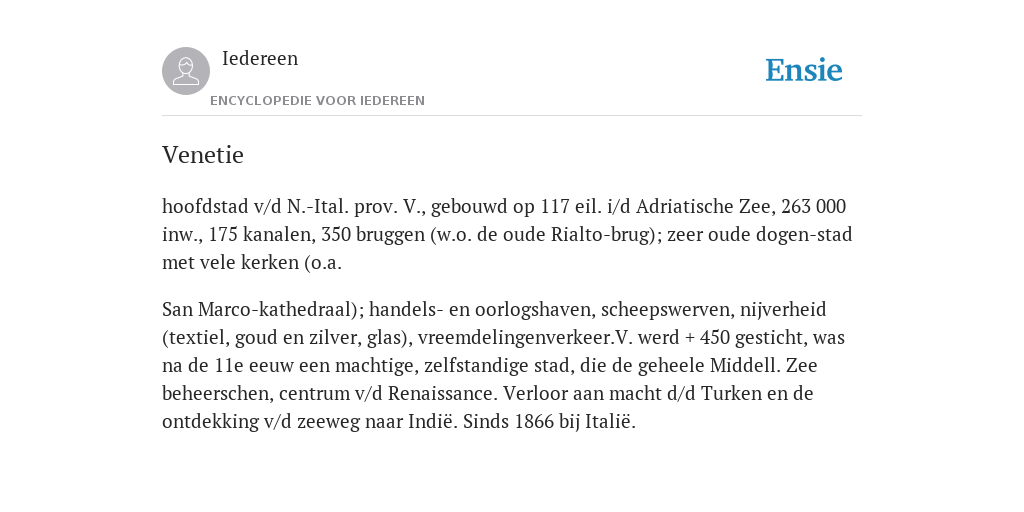 Iedereen

ENCYCLOPEDIE VOOR IEDEREEN

Ensie

Venetie

hoofdstad v/d N.-Ital. prov. V., gebouwd op 117 eil. i/d Adriatische Zee, 263 000 inw., 175 kanalen, 350 bruggen (w.o. de oude Rialto-brug); zeer oude dogen-stad met vele kerken (o.a.

San Marco-kathedraal); handels- en oorlogshaven, scheepswerven, nijverheid (textiel, goud en zilver, glas), vreemdelingenverkeer.V. werd + 450 gesticht, was na de 11e eeuw een machtige, zelfstandige stad, die de geheele Middell. Zee beheerschen, centrum v/d Renaissance. Verloor aan macht d/d Turken en de ontdekking v/d zeeweg naar Indië. Sinds 1866 bij Italië.